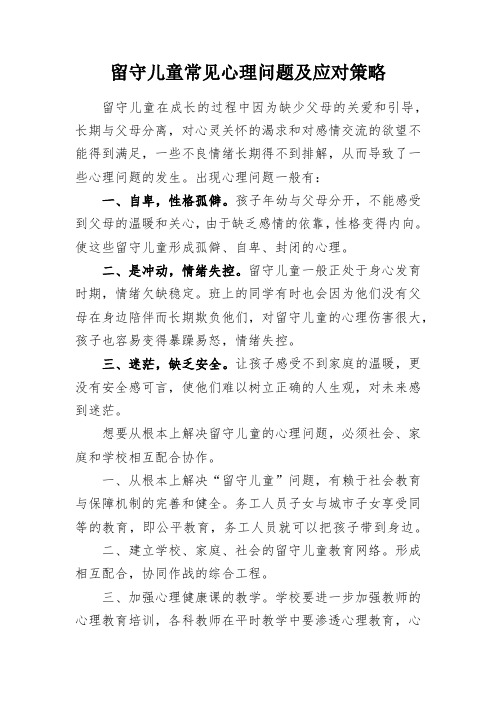 留守儿童常见心理问题及应对策略

留守儿童在成长的过程中因为缺少父母的关爱和引导，长期与父母分离，对心灵关怀的渴求和对感情交流的欲望不能得到满足，一些不良情绪长期得不到排解，从而导致了一些心理问题的发生。出现心理问题一般有：

一、自卑，性格孤僻。孩子年幼与父母分开，不能感受到父母的温暖和关心，由于缺乏感情的依靠，性格变得内向。使这些留守儿童形成孤僻、自卑、封闭的心理。

二、是冲动，情绪失控。留守儿童一般正处于身心发育时期，情绪欠缺稳定。班上的同学有时也会因为他们没有父母在身边陪伴而长期欺负他们，对留守儿童的心理伤害很大，孩子也容易变得暴躁易怒，情绪失控。

三、迷茫，缺乏安全。让孩子感受不到家庭的温暖，更没有安全感可言，使他们难以树立正确的人生观，对未来感到迷茫。

想要从根本上解决留守儿童的心理问题，必须社会、家庭和学校相互配合协作。

一、从根本上解决“留守儿童”问题，有赖于社会教育与保障机制的完善和健全。务工人员子女与城市子女享受同等的教育，即公平教育，务工人员就可以把孩子带到身边。

二、建立学校、家庭、社会的留守儿童教育网络。形成相互配合，协同作战的综合工程。

三、加强心理健康课的教学。学校要进一步加强教师的心理教育培训，各科教师在平时教学中要渗透心理教育，心